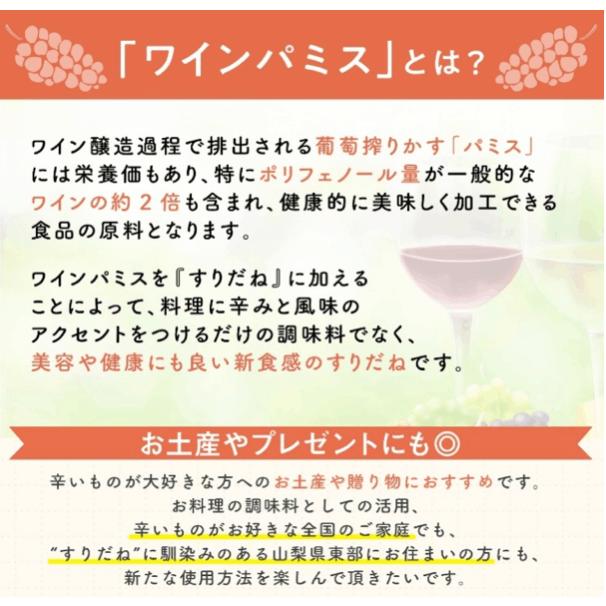 「ワインパミス」とは？

ワイン醸造過程で排出される葡萄搾りかす「パミス」には栄養価もあり、特にポリフェノール量が一般的なワインの約２倍も含まれ、健康的に美味しく加工できる食品の原料となります。

ワインパミスを『すりだね』に加えることによって、料理に辛みと風味のアクセントをつけるだけの調味料でなく、美容や健康にも良い新食感のすりだねです。

お土産やプレゼントにも◎

辛いものが大好きな方へのお土産や贈り物におすすめです。
お料理の調味料としての活用、
辛いものがお好きな全国のご家庭でも、
“すりだね”に馴染みのある山梨県東部にお住まいの方にも、
新たな使用方法を楽しんで頂きたいです。